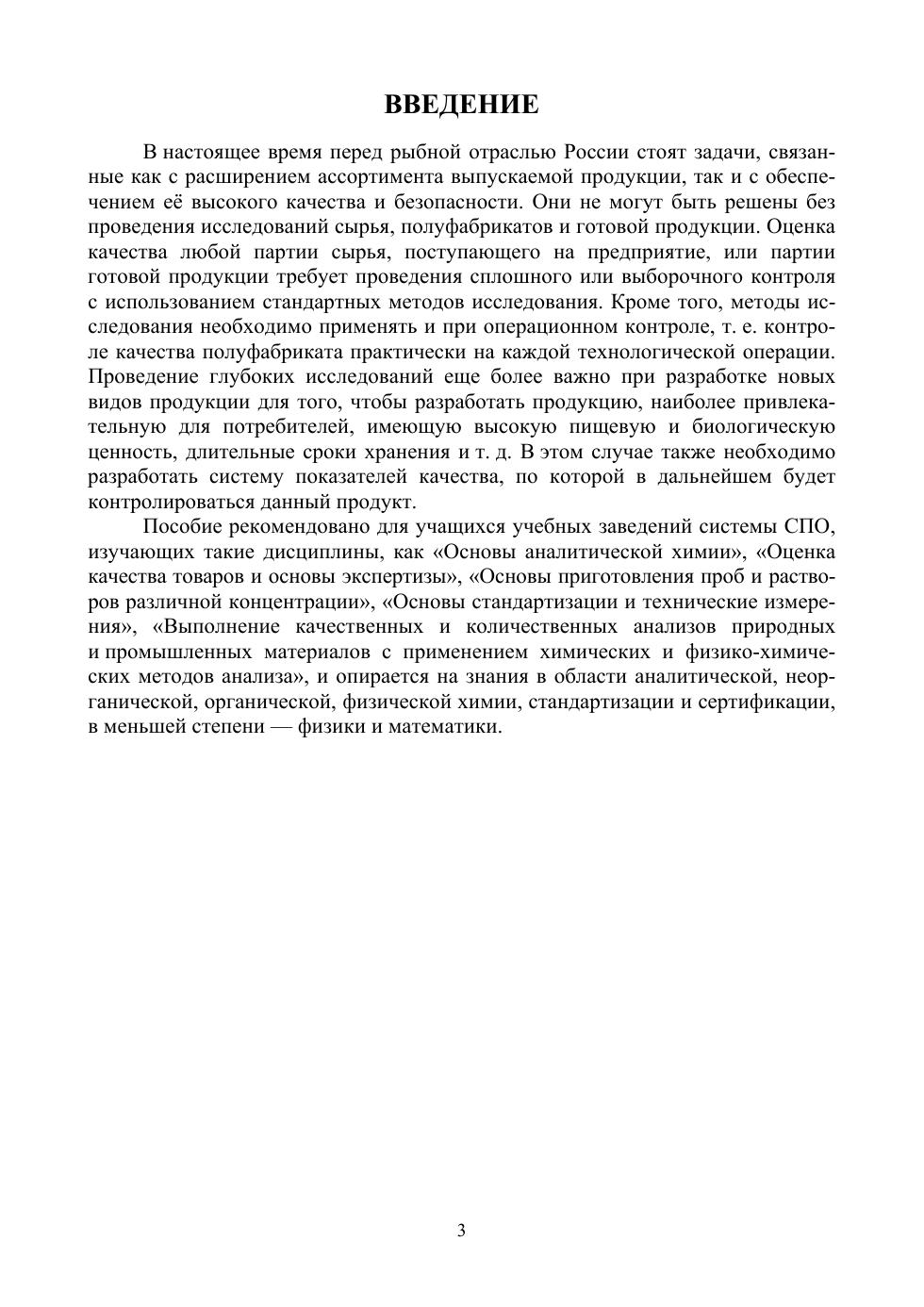 ВВЕДЕНИЕ

В настоящее время перед рыбной отраслью России стоят задачи, связанные как с расширением ассортимента выпускаемой продукции, так и с обеспечением её высокого качества и безопасности. Они не могут быть решены без проведения исследований сырья, полуфабрикатов и готовой продукции. Оценка качества любой партии сырья, поступающего на предприятие, или партии готовой продукции требует проведения сплошного или выборочного контроля с использованием стандартных методов исследования. Кроме того, методы исследования необходимо применять и при операционном контроле, т. е. контроле качества полуфабриката практически на каждой технологической операции. Проведение глубоких исследований еще более важно при разработке новых видов продукции для того, чтобы разработать продукцию, наиболее привлекательную для потребителей, имеющую высокую пищевую и биологическую ценность, длительные сроки хранения и т. д. В этом случае также необходимо разработать систему показателей качества, по которой в дальнейшем будет контролироваться данный продукт.

Пособие рекомендовано для учащихся учебных заведений системы СПО, изучающих такие дисциплины, как «Основы аналитической химии», «Оценка качества товаров и основы экспертизы», «Основы приготовления проб и растворов различной концентрации», «Основы стандартизации и технические измерения», «Выполнение качественных и количественных анализов природных и промышленных материалов с применением химических и физико-химических методов анализа», и опирается на знания в области аналитической, неорганической, органической, физической химии, стандартизации и сертификации, в меньшей степени — физики и математики.

3